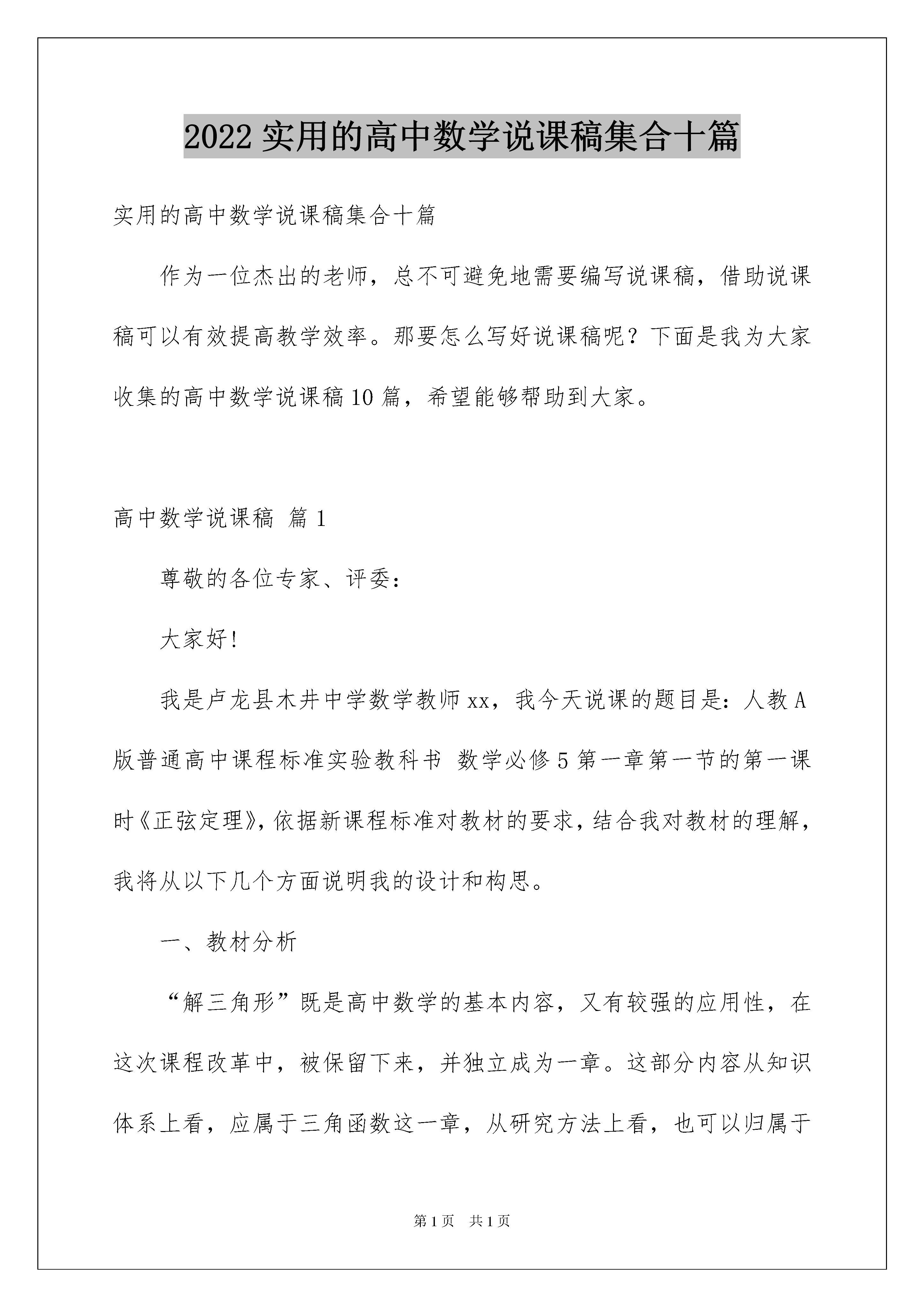 2022 实用的高中数学说课稿集合十篇

实用的高中数学说课稿集合十篇

作为一位杰出的老师，总不可避免地需要编写说课稿，借助说课稿可以有效提高教学效率。那要怎么写好说课稿呢？下面是我为大家收集的高中数学说课稿 10 篇，希望能够帮助到大家。

高中数学说课稿 篇 1

尊敬的各位专家、评委：

大家好!

我是卢龙县木井中学数学教师 xx，我今天说课的题目是：人教 A 版普通高中课程标准实验教科书 数学必修 5 第一章第一节的第一课时《正弦定理》，依据新课程标准对教材的要求，结合我对教材的理解，我将从以下几个方面说明我的设计和构思。

一、教材分析

“解三角形”既是高中数学的基本内容，又有较强的应用性，在这次课程改革中，被保留下来，并独立成为一章。这部分内容从知识体系上看，应属于三角函数这一章，从研究方法上看，也可以归属于

第 1 页 共 1 页